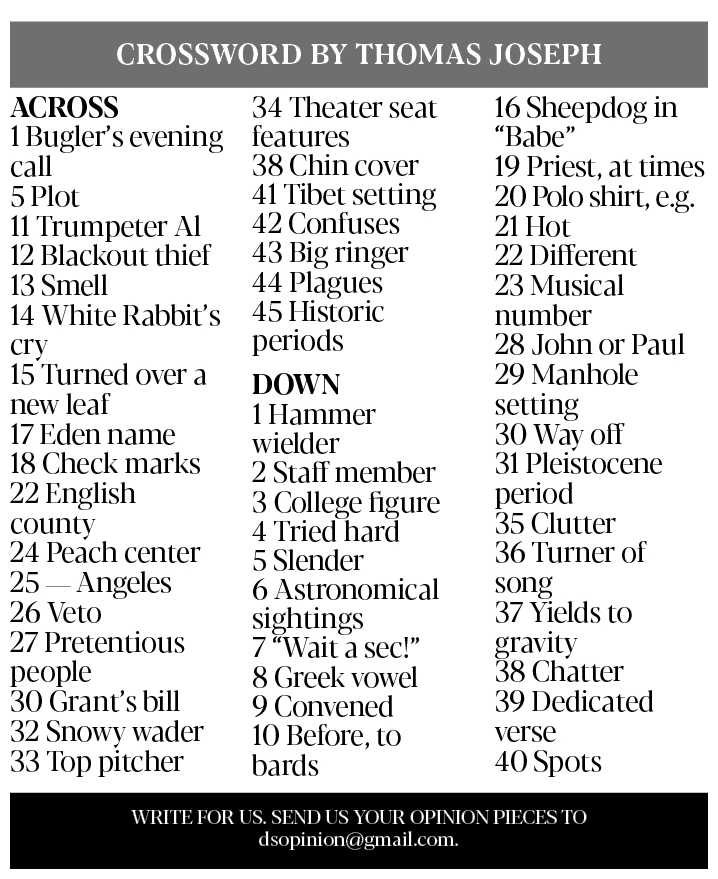 CROSSWORD BY THOMAS JOSEPH

ACROSS
1 Bugler's evening call
5 Plot
11 Trumpeter Al
12 Blackout thief
13 Smell
14 White Rabbit's cry
15 Turned over a new leaf
17 Eden name
18 Check marks
22 English county
24 Peach center
25 — Angeles
26 Veto
27 Pretentious people
30 Grant's bill
32 Snowy wader
33 Top pitcher
34 Theater seat features
38 Chin cover
41 Tibet setting
42 Confuses
43 Big ringer
44 Plagues
45 Historic periods

DOWN
1 Hammer wielder
2 Staff member
3 College figure
4 Tried hard
5 Slender
6 Astronomical sightings
7 "Wait a sec!"
8 Greek vowel
9 Convened
10 Before, to bards
16 Sheepdog in "Babe"
19 Priest, at times
20 Polo shirt, e.g.
21 Hot
22 Different
23 Musical number
28 John or Paul
29 Manhole setting
30 Way off
31 Pleistocene period
35 Clutter
36 Turner of song
37 Yields to gravity
38 Chatter
39 Dedicated verse
40 Spots

WRITE FOR US. SEND US YOUR OPINION PIECES TO dsopinion@gmail.com.